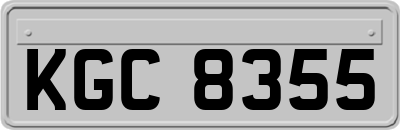 KGC 8355